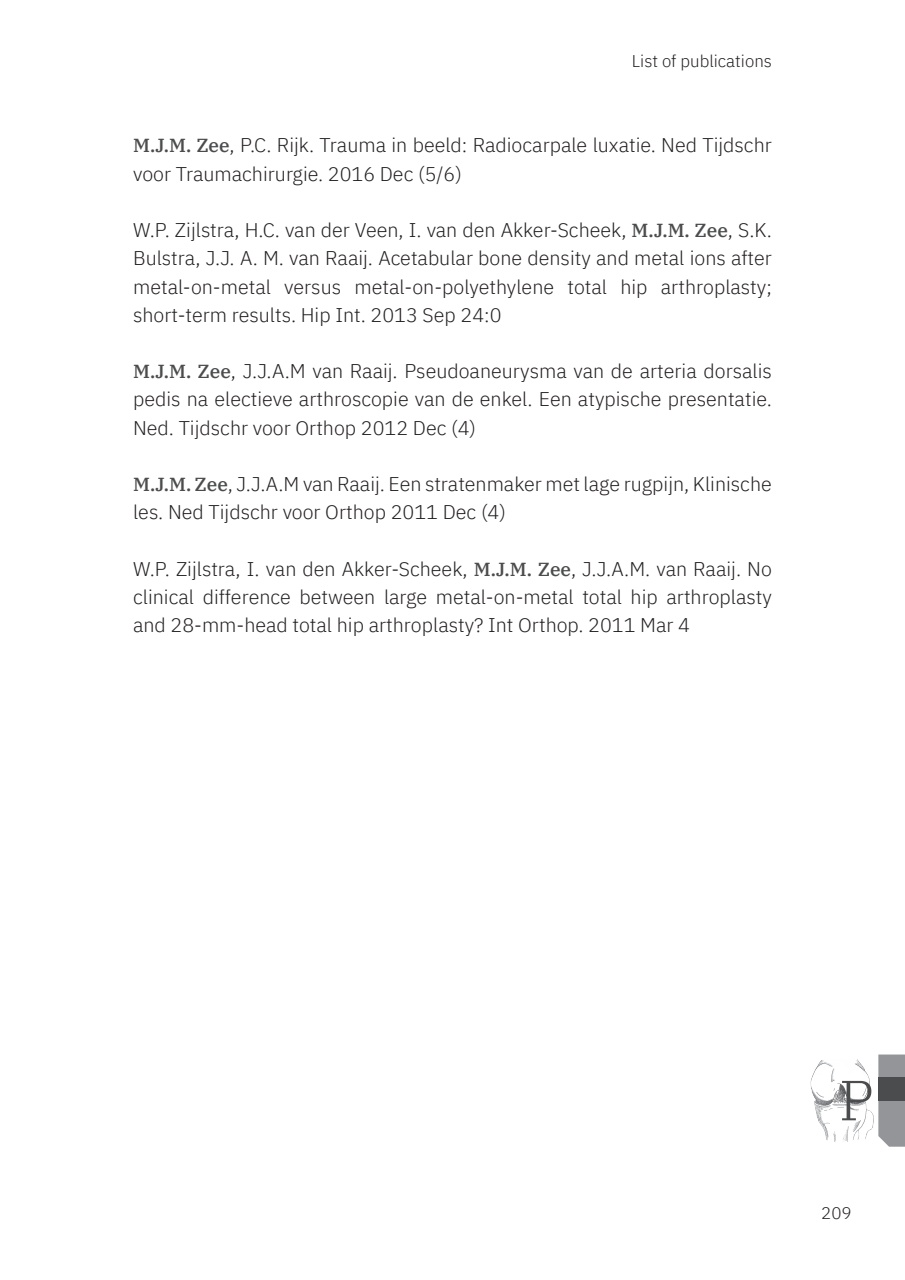 List of publications

M.J.M. Zee, P.C. Rijk. Trauma in beeld: Radiocarpale luxatie. Ned Tijdschr voor Traumachirurgie. 2016 Dec (5/6)

W.P. Zijlstra, H.C. van der Veen, I. van den Akker-Scheek, M.J.M. Zee, S.K. Bulstra, J.J. A. M. van Raaij. Acetabular bone density and metal ions after metal-on-metal versus metal-on-polyethylene total hip arthroplasty; short-term results. Hip Int. 2013 Sep 24:0

M.J.M. Zee, J.J.A.M van Raaij. Pseudoaneurysma van de arteria dorsalis pedis na electieve arthroscopie van de enkel. Een atypische presentatie. Ned. Tijdschr voor Orthop 2012 Dec (4)

M.J.M. Zee, J.J.A.M van Raaij. Een stratenmaker met lage rugpijn, Klinische les. Ned Tijdschr voor Orthop 2011 Dec (4)

W.P. Zijlstra, I. van den Akker-Scheek, M.J.M. Zee, J.J.A.M. van Raaij. No clinical difference between large metal-on-metal total hip arthroplasty and 28-mm-head total hip arthroplasty? Int Orthop. 2011 Mar 4

P

209